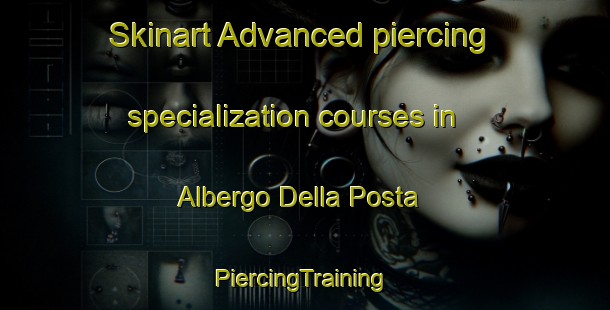 Skinart Advanced piercing specialization courses in Albergo Della Posta

PiercingTraining